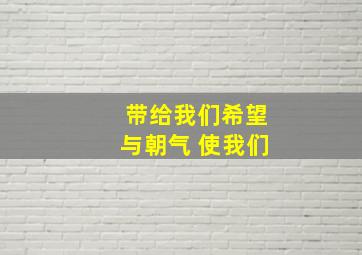 带给我们希望
与朝气 使我们